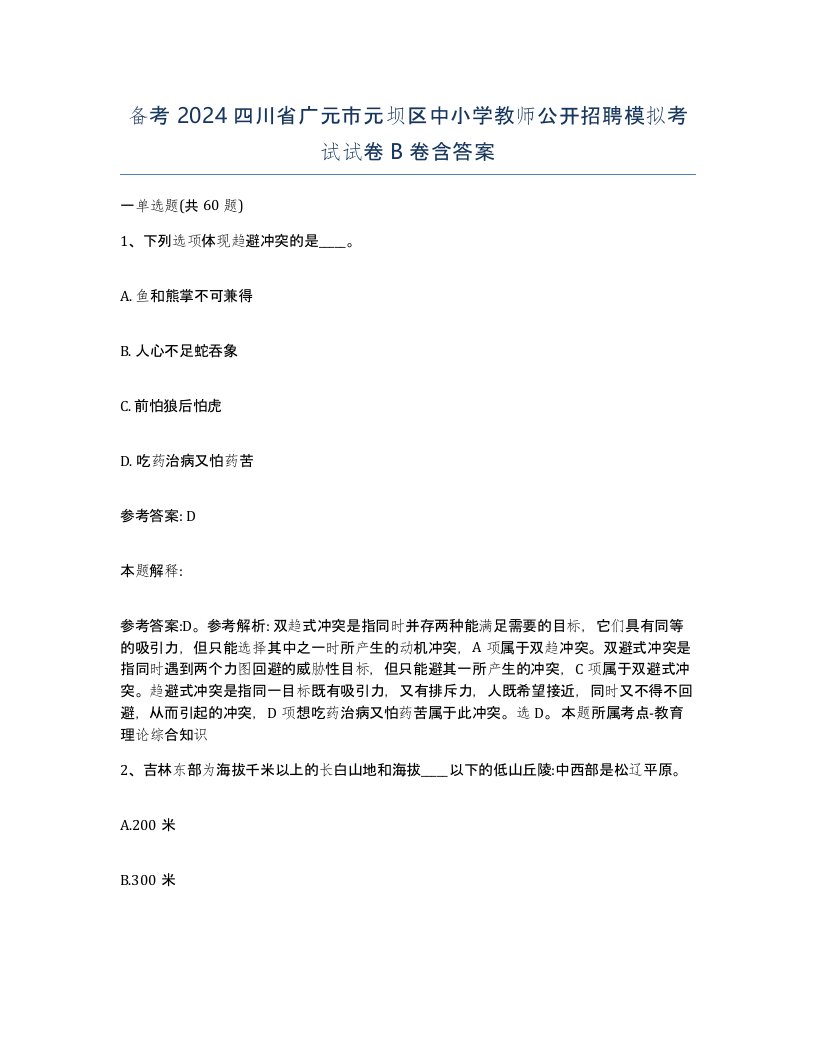 备考 2024 四川省广元市元坝区中小学教师公开招聘模拟考试试卷 B 卷含答案

一单选题(共 60 题)

1、下列选项体现趋避冲突的是____。

A. 鱼和熊掌不可兼得

B. 人心不足蛇吞象

C. 前怕狼后怕虎

D. 吃药治病又怕药苦

参考答案: D

本题解释:

参考答案:D。参考解析: 双趋式冲突是指同时并存两种能满足需要的目标，它们具有同等的吸引力，但只能选择其中之一时所产生的动机冲突，A 项属于双趋冲突。双避式冲突是指同时遇到两个力图回避的威胁性目标，但只能避其一所产生的冲突，C 项属于双避式冲突。趋避式冲突是指同一目标既有吸引力，又有排斥力，人既希望接近，同时又不得不回避，从而引起的冲突，D 项想吃药治病又怕药苦属于此冲突。选 D。本题所属考点-教育理论综合知识

2、吉林东部为海拔千米以上的长白山地和海拔____以下的低山丘陵:中西部是松辽平原。

A.200 米

B.300 米